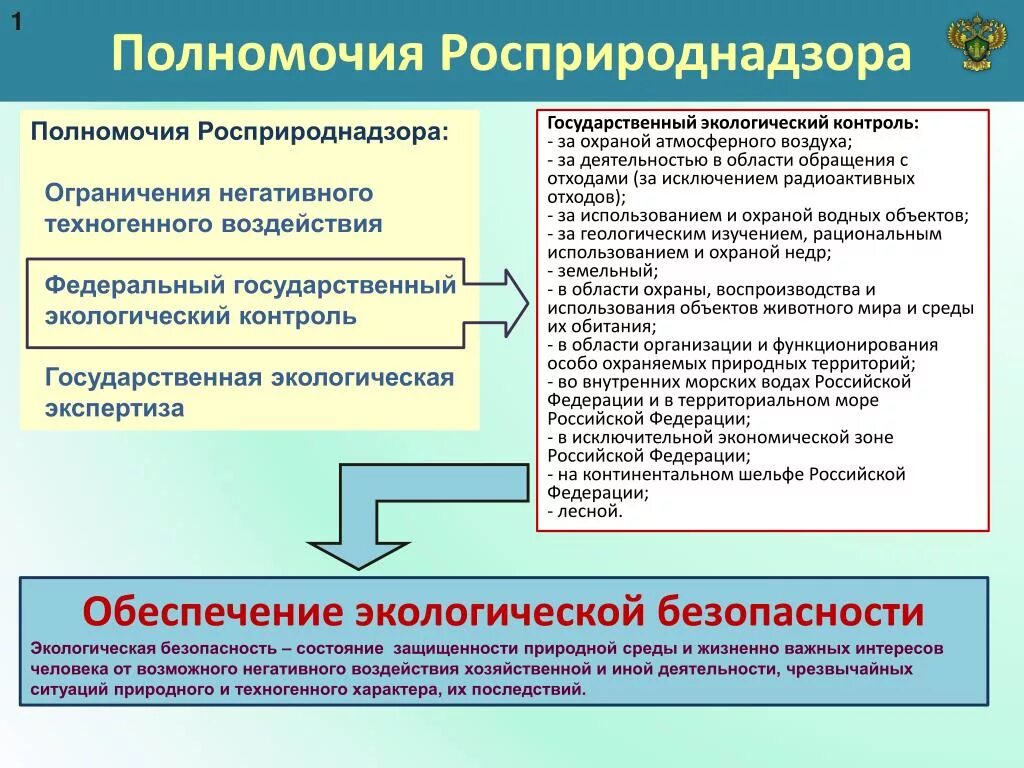 1

Полномочия Росприроднадзора

Полномочия Росприроднадзора:

Ограничения негативного техногенного воздействия

Федеральный государственный экологический контроль

Государственная экологическая экспертиза

Государственный экологический контроль:
- за охраной атмосферного воздуха;
- за деятельностью в области обращения с отходами (за исключением радиоактивных отходов);
- за использованием и охраной водных объектов;
- за геологическим изучением, рациональным использованием и охраной недр;
- земельный;
- в области охраны, воспроизводства и использования объектов животного мира и среды их обитания;
- в области организации и функционирования особо охраняемых природных территорий;
- во внутренних морских водах Российской Федерации и в территориальном море Российской Федерации;
- в исключительной экономической зоне Российской Федерации;
- на континентальном шельфе Российской Федерации;
- лесной.

Обеспечение экологической безопасности

Экологическая безопасность – состояние защищенности природной среды и жизненно важных интересов человека от возможного негативного воздействия хозяйственной и иной деятельности, чрезвычайных ситуаций природного и техногенного характера, их последствий.